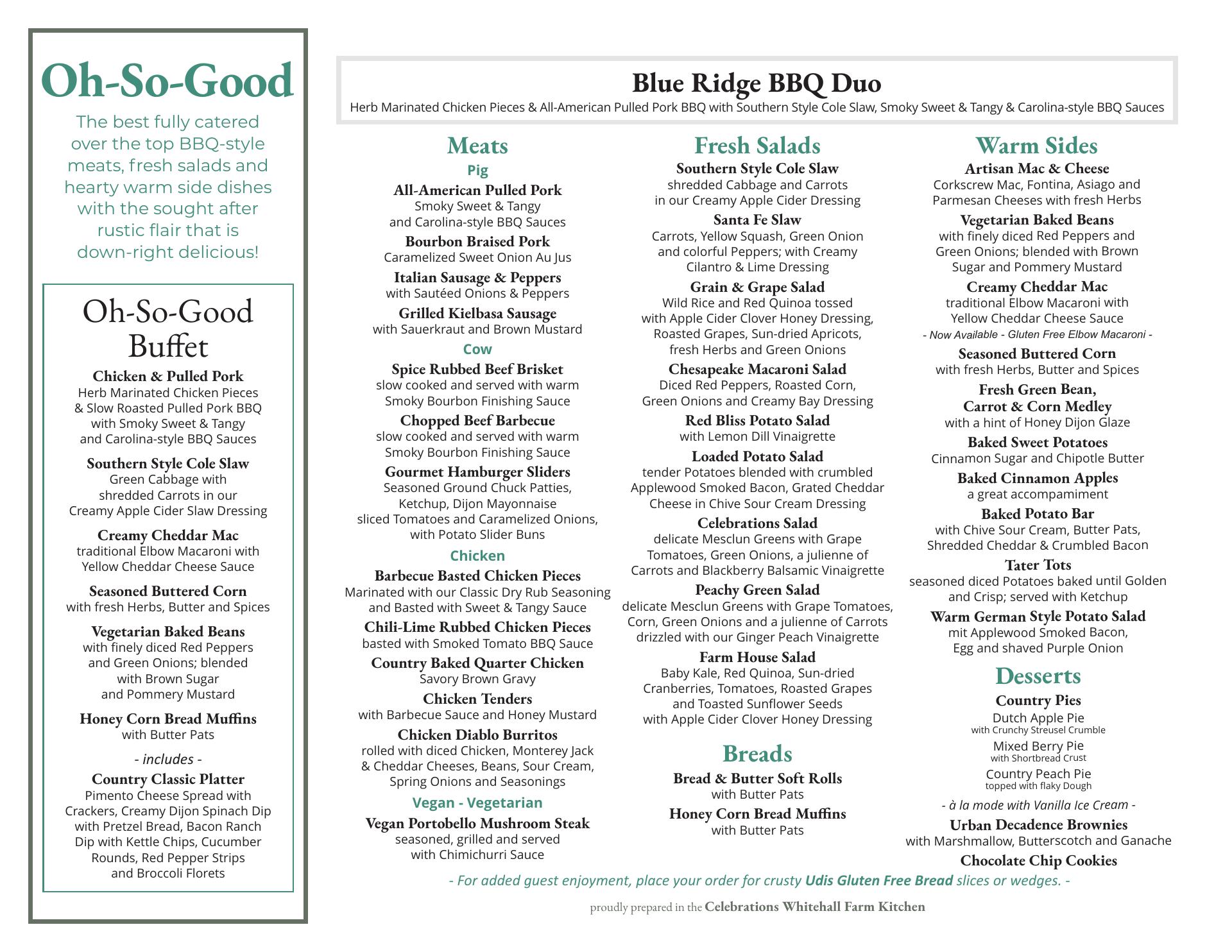 Oh-So-Good

The best fully catered over the top BBQ-style meats, fresh salads and hearty warm side dishes with the sought after rustic flair that is down-right delicious!

Oh-So-Good Buffet

Chicken & Pulled Pork
Herb Marinated Chicken Pieces & Slow Roasted Pulled Pork BBQ with Smoky Sweet & Tangy and Carolina-style BBQ Sauces

Southern Style Cole Slaw
Green Cabbage with shredded Carrots in our Creamy Apple Cider Slaw Dressing

Creamy Cheddar Mac
traditional Elbow Macaroni with Yellow Cheddar Cheese Sauce

Seasoned Buttered Corn
with fresh Herbs, Butter and Spices

Vegetarian Baked Beans
with finely diced Red Peppers and Green Onions; blended with Brown Sugar and Pommery Mustard

Honey Corn Bread Muffins
with Butter Pats

- includes -

Country Classic Platter
Pimento Cheese Spread with Crackers, Creamy Dijon Spinach Dip with Pretzel Bread, Bacon Ranch Dip with Kettle Chips, Cucumber Rounds, Red Pepper Strips and Broccoli Florets

Blue Ridge BBQ Duo
Herb Marinated Chicken Pieces & All-American Pulled Pork BBQ with Southern Style Cole Slaw, Smoky Sweet & Tangy & Carolina-style BBQ Sauces

Meats
Pig
All-American Pulled Pork
Smoky Sweet & Tangy and Carolina-style BBQ Sauces
Bourbon Braised Pork
Caramelized Sweet Onion Au Jus
Italian Sausage & Peppers
with Sautéed Onions & Peppers
Grilled Kielbasa Sausage
with Sauerkraut and Brown Mustard
Cow
Spice Rubbed Beef Brisket
slow cooked and served with warm Smoky Bourbon Finishing Sauce
Chopped Beef Barbecue
slow cooked and served with warm Smoky Bourbon Finishing Sauce
Gourmet Hamburger Sliders
Seasoned Ground Chuck Patties, Ketchup, Dijon Mayonnaise sliced Tomatoes and Caramelized Onions, with Potato Slider Buns
Chicken
Barbecue Basted Chicken Pieces
Marinated with our Classic Dry Rub Seasoning and Basted with Sweet & Tangy Sauce
Chili-Lime Rubbed Chicken Pieces
basted with Smoked Tomato BBQ Sauce
Country Baked Quarter Chicken
Savory Brown Gravy
Chicken Tenders
with Barbecue Sauce and Honey Mustard
Chicken Diablo Burritos
rolled with diced Chicken, Monterey Jack & Cheddar Cheeses, Beans, Sour Cream, Spring Onions and Seasonings
Vegan - Vegetarian
Vegan Portobello Mushroom Steak
seasoned, grilled and served with Chimichurri Sauce

Fresh Salads
Southern Style Cole Slaw
shredded Cabbage and Carrots in our Creamy Apple Cider Dressing
Santa Fe Slaw
Carrots, Yellow Squash, Green Onion and colorful Peppers; with Creamy Cilantro & Lime Dressing
Grain & Grape Salad
Wild Rice and Red Quinoa tossed with Apple Cider Clover Honey Dressing, Roasted Grapes, Sun-dried Apricots, fresh Herbs and Green Onions
Chesapeake Macaroni Salad
Diced Red Peppers, Roasted Corn, Green Onions and Creamy Bay Dressing
Red Bliss Potato Salad
with Lemon Dill Vinaigrette
Loaded Potato Salad
tender Potatoes blended with crumbled Applewood Smoked Bacon, Grated Cheddar Cheese in Chive Sour Cream Dressing
Celebrations Salad
delicate Mesclun Greens with Grape Tomatoes, Green Onions, a julienne of Carrots and Blackberry Balsamic Vinaigrette
Peachy Green Salad
delicate Mesclun Greens with Grape Tomatoes, Corn, Green Onions and a julienne of Carrots drizzled with our Ginger Peach Vinaigrette
Farm House Salad
Baby Kale, Red Quinoa, Sun-dried Cranberries, Tomatoes, Roasted Grapes and Toasted Sunflower Seeds with Apple Cider Clover Honey Dressing

Breads
Bread & Butter Soft Rolls
with Butter Pats
Honey Corn Bread Muffins
with Butter Pats

Warm Sides
Artisan Mac & Cheese
Corkscrew Mac, Fontina, Asiago and Parmesan Cheeses with fresh Herbs
Vegetarian Baked Beans
with finely diced Red Peppers and Green Onions; blended with Brown Sugar and Pommery Mustard
Creamy Cheddar Mac
traditional Elbow Macaroni with Yellow Cheddar Cheese Sauce
- Now Available - Gluten Free Elbow Macaroni -
Seasoned Buttered Corn
with fresh Herbs, Butter and Spices
Fresh Green Bean, Carrot & Corn Medley
with a hint of Honey Dijon Glaze
Baked Sweet Potatoes
Cinnamon Sugar and Chipotle Butter
Baked Cinnamon Apples
a great accompamiment
Baked Potato Bar
with Chive Sour Cream, Butter Pats, Shredded Cheddar & Crumbled Bacon
Tater Tots
seasoned diced Potatoes baked until Golden and Crisp; served with Ketchup
Warm German Style Potato Salad
mit Applewood Smoked Bacon, Egg and shaved Purple Onion

Desserts
Country Pies
Dutch Apple Pie
with Crunchy Streusel Crumble
Mixed Berry Pie
with Shortbread Crust
Country Peach Pie
topped with flaky Dough
- à la mode with Vanilla Ice Cream -
Urban Decadence Brownies
with Marshmallow, Butterscotch and Ganache
Chocolate Chip Cookies

- For added guest enjoyment, place your order for crusty Udis Gluten Free Bread slices or wedges. -

proudly prepared in the Celebrations Whitehall Farm Kitchen